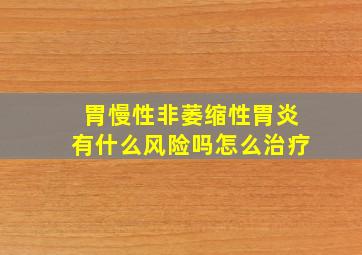 胃慢性非萎缩性胃炎
有什么风险吗怎么治疗